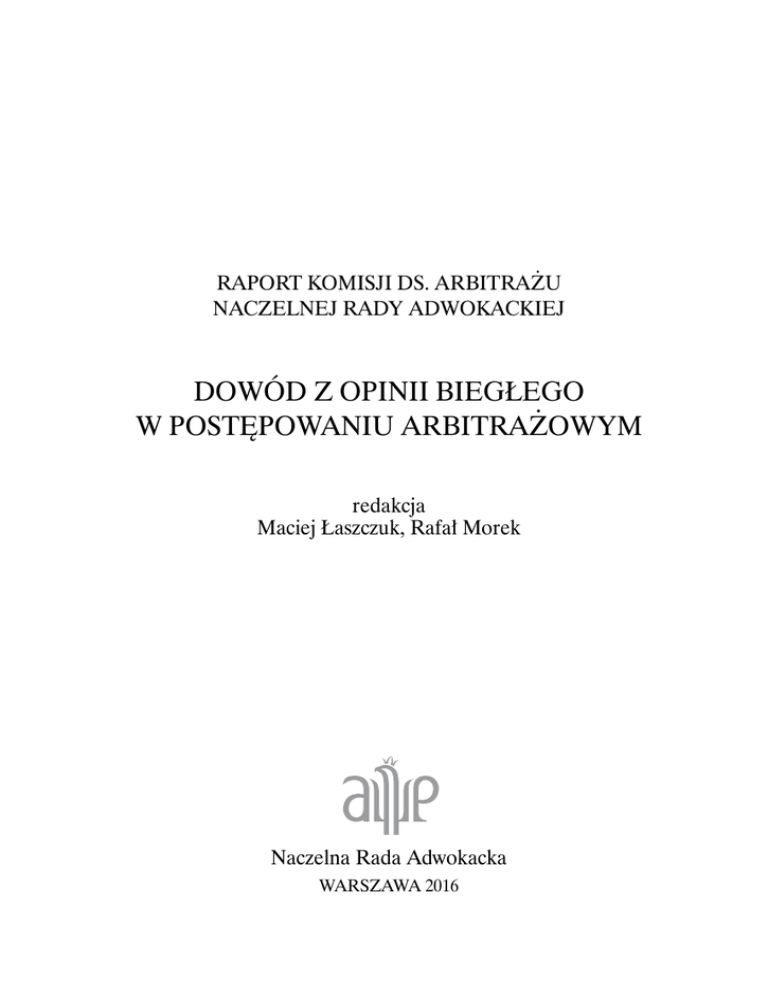 RAPORT KOMISJI DS. ARBITRAŻU
NACZELNEJ RADY ADWOKACKIEJ

DOWÓD Z OPINII BIEGŁEGO
W POSTĘPOWANIU ARBITRAŻOWYM

redakcja
Maciej Łaszczuk, Rafał Morek

Naczelna Rada Adwokacka
WARSZAWA 2016